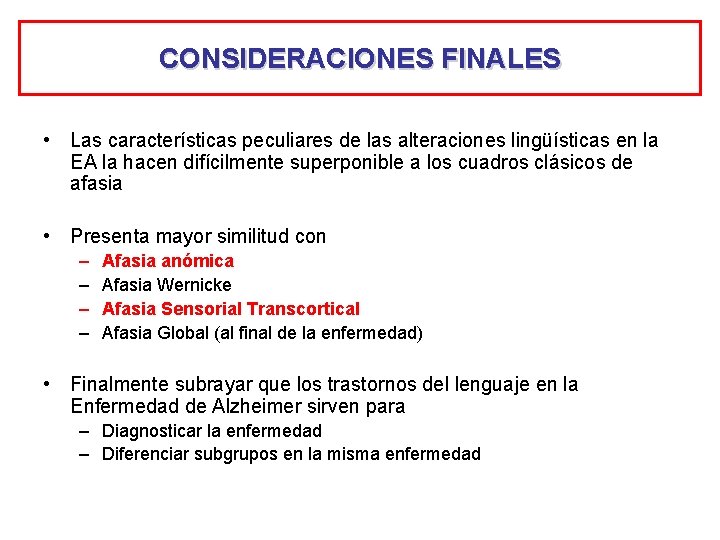 CONSIDERACIONES FINALES

• Las características peculiares de las alteraciones lingüísticas en la EA la hacen difícilmente superponible a los cuadros clásicos de afasia

• Presenta mayor similitud con
– Afasia anómica
– Afasia Wernicke
– Afasia Sensorial Transcortical
– Afasia Global (al final de la enfermedad)

• Finalmente subrayar que los trastornos del lenguaje en la Enfermedad de Alzheimer sirven para
– Diagnosticar la enfermedad
– Diferenciar subgrupos en la misma enfermedad